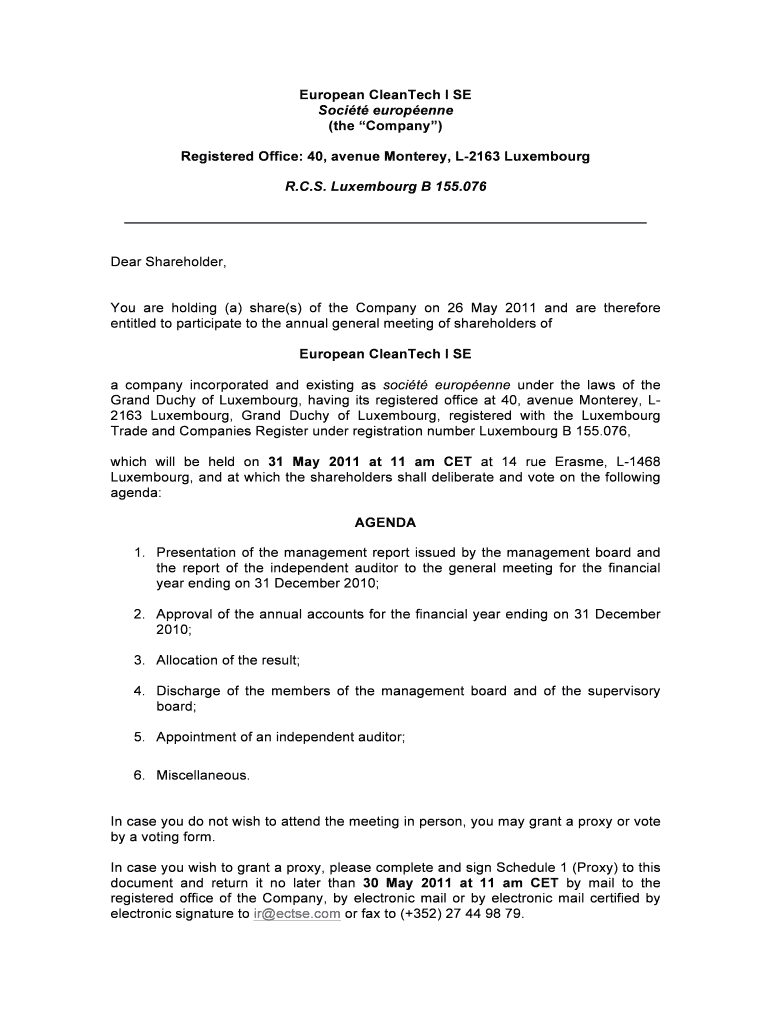 European CleanTech I SE
Société européenne
(the “Company”)

Registered Office: 40, avenue Monterey, L-2163 Luxembourg

R.C.S. Luxembourg B 155.076

Dear Shareholder,

You are holding (a) share(s) of the Company on 26 May 2011 and are therefore entitled to participate to the annual general meeting of shareholders of

European CleanTech I SE

a company incorporated and existing as société européenne under the laws of the Grand Duchy of Luxembourg, having its registered office at 40, avenue Monterey, L-2163 Luxembourg, Grand Duchy of Luxembourg, registered with the Luxembourg Trade and Companies Register under registration number Luxembourg B 155.076,

which will be held on 31 May 2011 at 11 am CET at 14 rue Erasme, L-1468 Luxembourg, and at which the shareholders shall deliberate and vote on the following agenda:

AGENDA

1. Presentation of the management report issued by the management board and the report of the independent auditor to the general meeting for the financial year ending on 31 December 2010;

2. Approval of the annual accounts for the financial year ending on 31 December 2010;

3. Allocation of the result;

4. Discharge of the members of the management board and of the supervisory board;

5. Appointment of an independent auditor;

6. Miscellaneous.

In case you do not wish to attend the meeting in person, you may grant a proxy or vote by a voting form.

In case you wish to grant a proxy, please complete and sign Schedule 1 (Proxy) to this document and return it no later than 30 May 2011 at 11 am CET by mail to the registered office of the Company, by electronic mail or by electronic mail certified by electronic signature to ir@ectse.com or fax to (+352) 27 44 98 79.